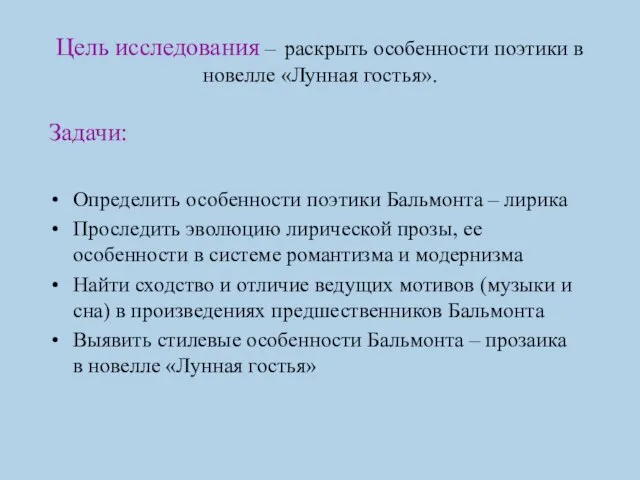 Цель исследования – раскрыть особенности поэтики в новелле «Лунная гостья».

Задачи:

• Определить особенности поэтики Бальмонта – лирика
• Проследить эволюцию лирической прозы, ее особенности в системе романтизма и модернизма
• Найти сходство и отличие ведущих мотивов (музыки и сна) в произведениях предшественников Бальмонта
• Выявить стилевые особенности Бальмонта – прозаика в новелле «Лунная гостья»